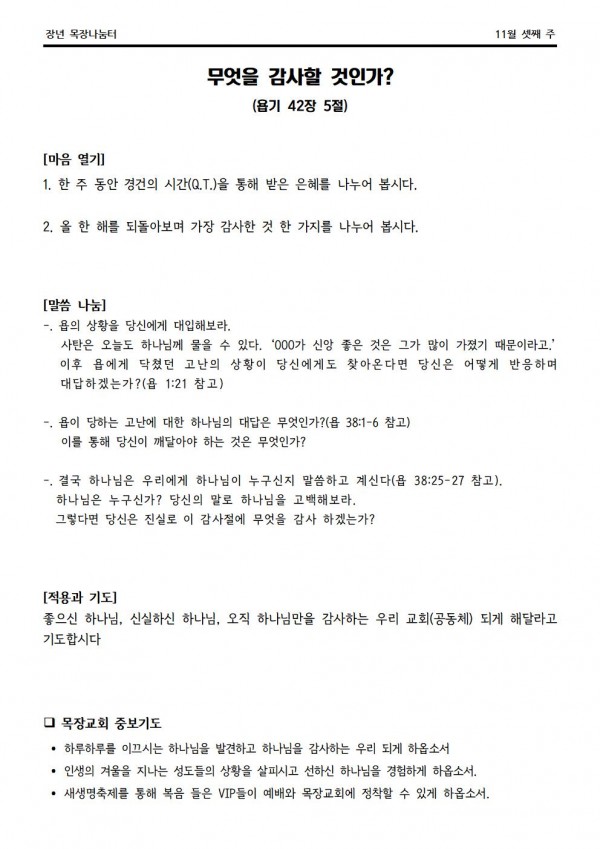 장년 목장나눔터

11월 셋째 주

무엇을 감사할 것인가?

(욥기 42장 5절)

[마음 열기]

1. 한 주 동안 경건의 시간(Q.T.)을 통해 받은 은혜를 나누어 봅시다.

2. 올 한 해를 되돌아보며 가장 감사한 것 한 가지를 나누어 봅시다.

[말씀 나눔]

-. 욥의 상황을 당신에게 대입해보라.
사탄은 오늘도 하나님께 물을 수 있다. 'OOO가 신앙 좋은 것은 그가 많이 가졌기 때문이라고.'
이후 욥에게 닥쳤던 고난의 상황이 당신에게도 찾아온다면 당신은 어떻게 반응하며 대답하겠는가?(욥 1:21 참고)

-. 욥이 당하는 고난에 대한 하나님의 대답은 무엇인가?(욥 38:1-6 참고)
이를 통해 당신이 깨달아야 하는 것은 무엇인가?

-. 결국 하나님은 우리에게 하나님이 누구신지 말씀하고 계신다(욥 38:25-27 참고).
하나님은 누구신가? 당신의 말로 하나님을 고백해보라.
그렇다면 당신은 진실로 이 감사절에 무엇을 감사 하겠는가?

[적용과 기도]

좋으신 하나님, 신실하신 하나님, 오직 하나님만을 감사하는 우리 교회(공동체) 되게 해달라고 기도합시다

❑ 목장교회 중보기도

• 하루하루를 이끄시는 하나님을 발견하고 하나님을 감사하는 우리 되게 하옵소서

• 인생의 겨울을 지나는 성도들의 상황을 살피시고 선하신 하나님을 경험하게 하옵소서.

• 새생명축제를 통해 복음 들은 VIP들이 예배와 목장교회에 정착할 수 있게 하옵소서.